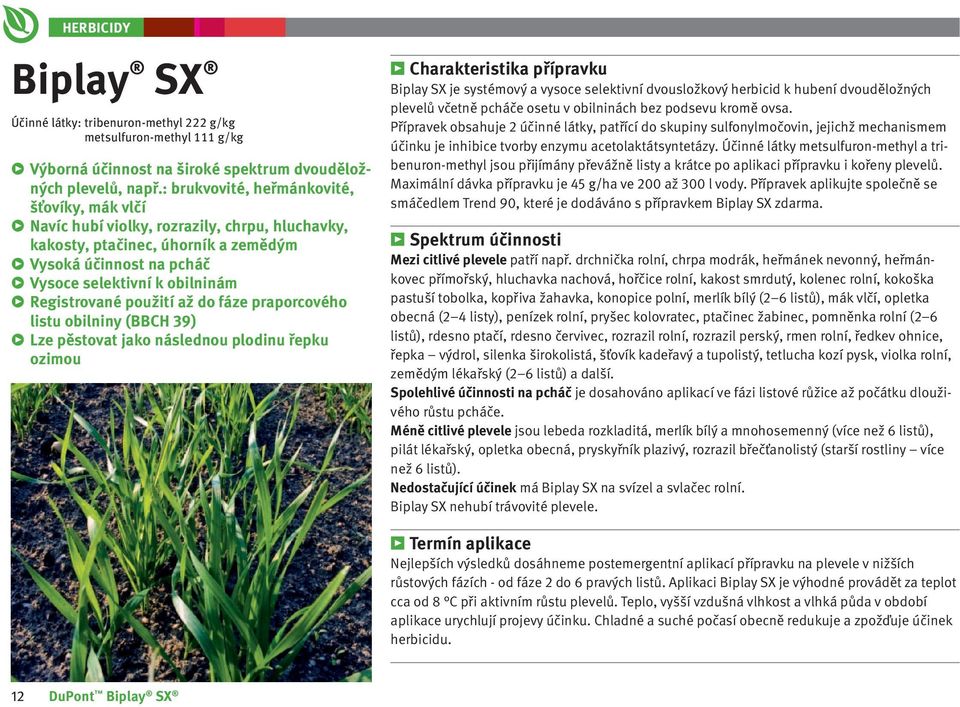 HERBICIDY

Biplay® SX®

Účinné látky: tribenuron-methyl 222 g/kg
metsulfuron-methyl 111 g/kg

Výborná účinnost na široké spektrum dvouděložných plevelů, např.: brukvovité, heřmánkovité, šťovíky, mák vlčí
Navíc hubí violky, rozrazily, chrpu, hluchavky, kakosty, ptačinec, úhorník a zemědým
Vysoká účinnost na pcháč
Vysoce selektivní k obilninám
Registrované použití až do fáze praporcového listu obilniny (BBCH 39)
Lze pěstovat jako následnou plodinu řepku ozimou

Charakteristika přípravku
Biplay SX je systémový a vysoce selektivní dvousložkový herbicid k hubení dvouděložných plevelů včetně pcháče osetu v obilninách bez podsevu kromě ovsa.
Přípravek obsahuje 2 účinné látky, patřící do skupiny sulfonylmočovin, jejichž mechanismem účinku je inhibice tvorby enzymu acetolaktátsyntetázy. Účinné látky metsulfuron-methyl a tribenuron-methyl jsou přijímány převážně listy a krátce po aplikaci přípravku i kořeny plevelů. Maximální dávka přípravku je 45 g/ha ve 200 až 300 l vody. Přípravek aplikujte společně se smáčedlem Trend 90, které je dodáváno s přípravkem Biplay SX zdarma.

Spektrum účinnosti
Mezi citlivé plevele patří např. drchnička rolní, chrpa modrák, heřmánek nevonný, heřmánkovec přímořský, hluchavka nachová, hořčice rolní, kakost smrdutý, kolenec rolní, kokoška pastuší tobolka, kopřiva žahavka, konopice polní, merlík bílý (2–6 listů), mák vlčí, opletka obecná (2–4 listy), penízek rolní, pryšec kolovratec, ptačinec žabinec, pomněnka rolní (2–6 listů), rdesno ptačí, rdesno červivec, rozrazil rolní, rozrazil perský, rmen rolní, ředkev ohnice, řepka – výdrol, silenka širokolistá, šťovík kadeřavý a tupolistý, tetlucha kozí pysk, violka rolní, zemědým lékařský (2–6 listů) a další.
Spolehlivé účinnosti na pcháč je dosahováno aplikací ve fázi listové růžice až počátku dlouživého růstu pcháče.
Méně citlivé plevele jsou lebeda rozkladitá, merlík bílý a mnohosemenný (více než 6 listů), pilát lékařský, opletka obecná, pryskyřník plazivý, rozrazil břečťanolistý (starší rostliny – více než 6 listů).
Nedostačující účinek má Biplay SX na svízel a svlačec rolní.
Biplay SX nehubí trávovité plevele.

Termín aplikace
Nejlepších výsledků dosáhneme postemergentní aplikací přípravku na plevele v nižších růstových fázích - od fáze 2 do 6 pravých listů. Aplikaci Biplay SX je výhodné provádět za teplot cca od 8 °C při aktivním růstu plevelů. Teplo, vyšší vzdušná vlhkost a vlhká půda v období aplikace urychlují projevy účinku. Chladné a suché počasí obecně redukuje a zpožďuje účinek herbicidu.

12 DuPont™ Biplay® SX®